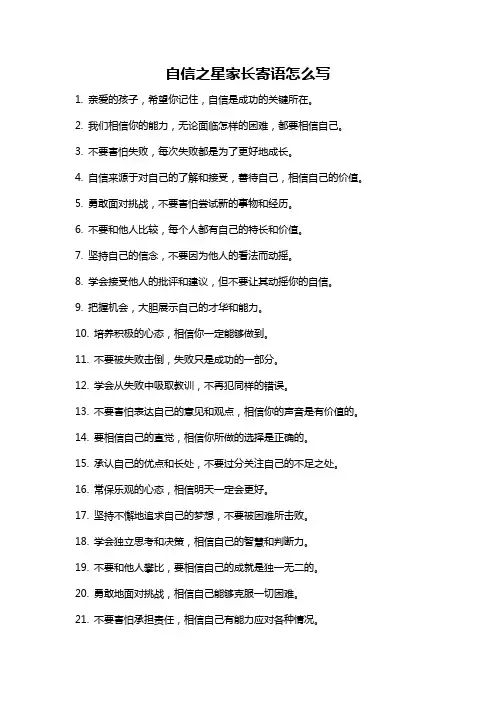 自信之星家长寄语怎么写

1. 亲爱的孩子，希望你记住，自信是成功的关键所在。

2. 我们相信你的能力，无论面临怎样的困难，都要相信自己。

3. 不要害怕失败，每次失败都是为了更好地成长。

4. 自信来源于对自己的了解和接受，善待自己，相信自己的价值。

5. 勇敢面对挑战，不要害怕尝试新的事物和经历。

6. 不要和他人比较，每个人都有自己的特长和价值。

7. 坚持自己的信念，不要因为他人的看法而动摇。

8. 学会接受他人的批评和建议，但不要让其动摇你的自信。

9. 把握机会，大胆展示自己的才华和能力。

10. 培养积极的心态，相信你一定能够做到。

11. 不要被失败击倒，失败只是成功的一部分。

12. 学会从失败中吸取教训，不再犯同样的错误。

13. 不要害怕表达自己的意见和观点，相信你的声音是有价值的。

14. 要相信自己的直觉，相信你所做的选择是正确的。

15. 承认自己的优点和长处，不要过分关注自己的不足之处。

16. 常保乐观的心态，相信明天一定会更好。

17. 坚持不懈地追求自己的梦想，不要被困难所击败。

18. 学会独立思考和决策，相信自己的智慧和判断力。

19. 不要和他人攀比，要相信自己的成就是独一无二的。

20. 勇敢地面对挑战，相信自己能够克服一切困难。

21. 不要害怕承担责任，相信自己有能力应对各种情况。